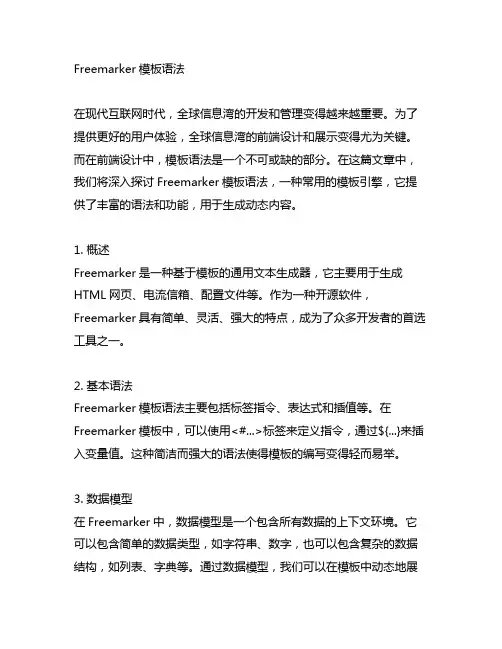 Freemarker 模板语法

在现代互联网时代，全球信息湾的开发和管理变得越来越重要。为了提供更好的用户体验，全球信息湾的前端设计和展示变得尤为关键。而在前端设计中，模板语法是一个不可或缺的部分。在这篇文章中，我们将深入探讨 Freemarker 模板语法，一种常用的模板引擎，它提供了丰富的语法和功能，用于生成动态内容。

1. 概述
Freemarker 是一种基于模板的通用文本生成器，它主要用于生成 HTML 网页、电流信箱、配置文件等。作为一种开源软件，Freemarker 具有简单、灵活、强大的特点，成为了众多开发者的首选工具之一。

2. 基本语法
Freemarker 模板语法主要包括标签指令、表达式和插值等。在 Freemarker 模板中，可以使用<#...>标签来定义指令，通过${...}来插入变量值。这种简洁而强大的语法使得模板的编写变得轻而易举。

3. 数据模型
在 Freemarker 中，数据模型是一个包含所有数据的上下文环境。它可以包含简单的数据类型，如字符串、数字，也可以包含复杂的数据结构，如列表、字典等。通过数据模型，我们可以在模板中动态地展